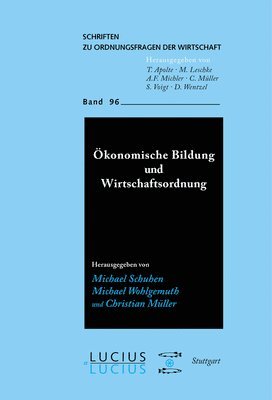 SCHRIFTEN
ZU ORDNUNGSFRAGEN DER WIRTSCHAFT

Herausgegeben von
T. Apolte · M. Leschke
A.F. Michler · C. Müller
S. Voigt · D. Wentzel

Band 96

Ökonomische Bildung und Wirtschaftsordnung

Herausgegeben von
Michael Schuhen
Michael Wohlgemuth
und Christian Müller

LUCIUS
et
LUCIUS

Stuttgart